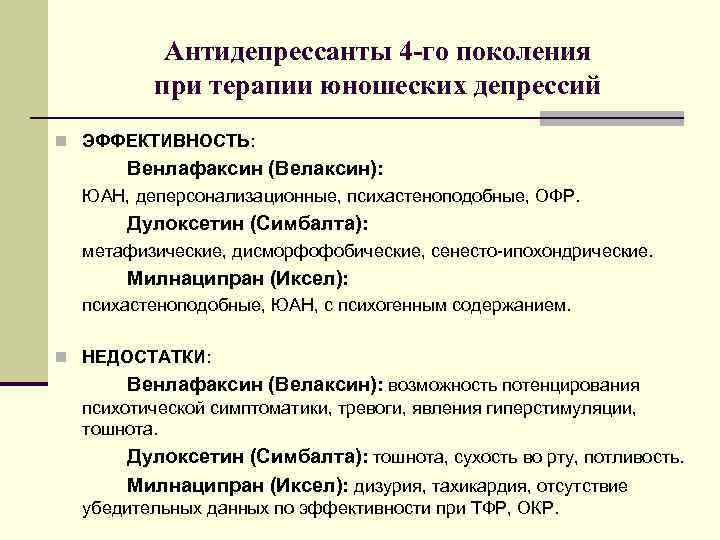 Антидепрессанты 4-го поколения
при терапии юношеских депрессий

• ЭФФЕКТИВНОСТЬ:

Венлафаксин (Велаксин):

ЮАН, деперсонализационные, психастеноподобные, ОФР.

Дулоксетин (Симбалта):

метафизические, дисморфофобические, сенесто-ипохондрические.

Милнаципран (Иксел):

психастеноподобные, ЮАН, с психогенным содержанием.

• НЕДОСТАТКИ:

Венлафаксин (Велаксин): возможность потенцирования психотической симптоматики, тревоги, явления гиперстимуляции, тошнота.

Дулоксетин (Симбалта): тошнота, сухость во рту, потливость.

Милнаципран (Иксел): дизурия, тахикардия, отсутствие убедительных данных по эффективности при ТФР, ОКР.